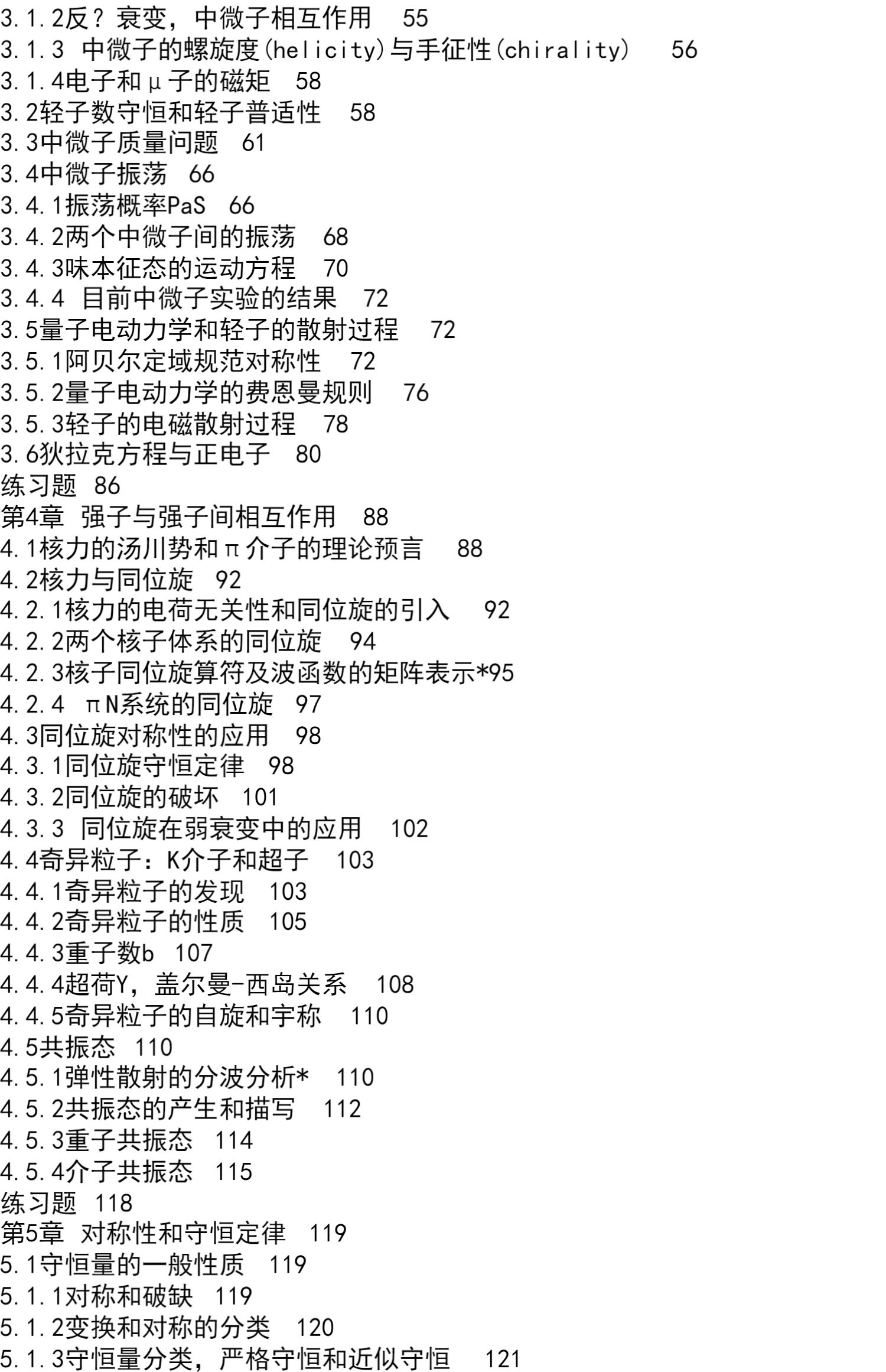 3.1.2反？衰变，中微子相互作用 55
3.1.3 中微子的螺旋度(helicity)与手征性(chirality) 56
3.1.4电子和μ子的磁矩 58
3.2轻子数守恒和轻子普适性 58
3.3中微子质量问题 61
3.4中微子振荡 66
3.4.1振荡概率PaS 66
3.4.2两个中微子间的振荡 68
3.4.3味本征态的运动方程 70
3.4.4 目前中微子实验的结果 72
3.5量子电动力学和轻子的散射过程 72
3.5.1阿贝尔定域规范对称性 72
3.5.2量子电动力学的费恩曼规则 76
3.5.3轻子的电磁散射过程 78
3.6狄拉克方程与正电子 80
练习题 86
第4章 强子与强子间相互作用 88
4.1核力的汤川势和π介子的理论预言 88
4.2核力与同位旋 92
4.2.1核力的电荷无关性和同位旋的引入 92
4.2.2两个核子体系的同位旋 94
4.2.3核子同位旋算符及波函数的矩阵表示*95
4.2.4 πN系统的同位旋 97
4.3同位旋对称性的应用 98
4.3.1同位旋守恒定律 98
4.3.2同位旋的破坏 101
4.3.3 同位旋在弱衰变中的应用 102
4.4奇异粒子：K介子和超子 103
4.4.1奇异粒子的发现 103
4.4.2奇异粒子的性质 105
4.4.3重子数b 107
4.4.4超荷Y，盖尔曼-西岛关系 108
4.4.5奇异粒子的自旋和宇称 110
4.5共振态 110
4.5.1弹性散射的分波分析* 110
4.5.2共振态的产生和描写 112
4.5.3重子共振态 114
4.5.4介子共振态 115
练习题 118
第5章 对称性和守恒定律 119
5.1守恒量的一般性质 119
5.1.1对称和破缺 119
5.1.2变换和对称的分类 120
5.1.3守恒量分类，严格守恒和近似守恒 121